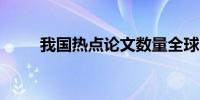 我国热点论文数量全球